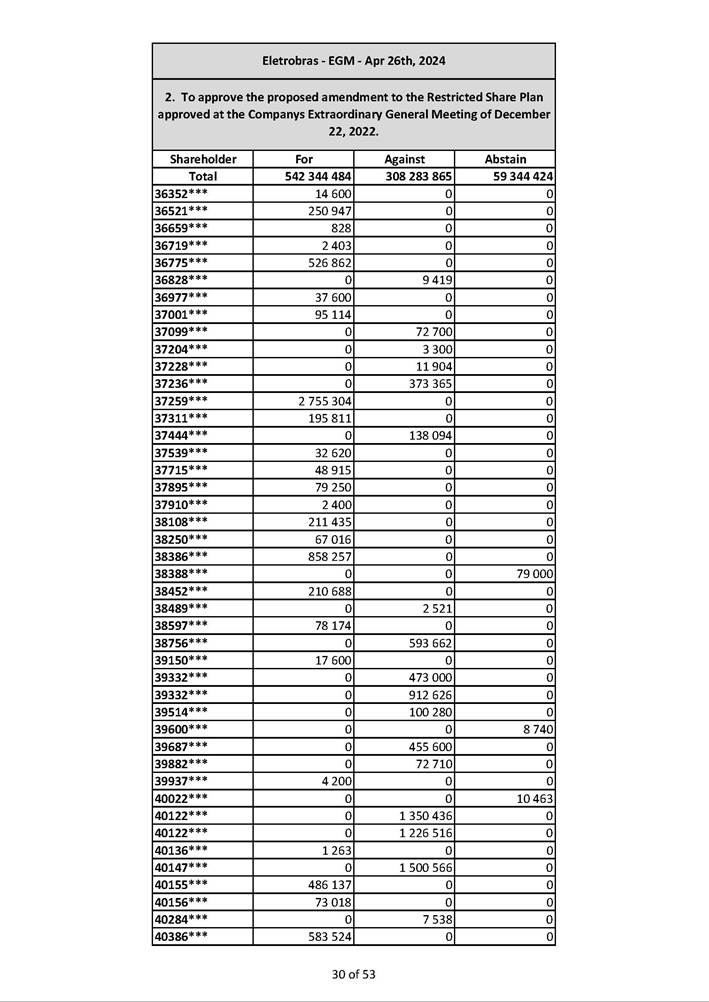 Eletrobras - EGM - Apr 26th, 2024

2. To approve the proposed amendment to the Restricted Share Plan approved at the Companys Extraordinary General Meeting of December 22, 2022.

| Shareholder | For | Against | Abstain |
|---|---|---|---|
| Total | 542 344 484 | 308 283 865 | 59 344 424 |
| 36352*** | 14 600 | 0 | 0 |
| 36521*** | 250 947 | 0 | 0 |
| 36659*** | 828 | 0 | 0 |
| 36719*** | 2 403 | 0 | 0 |
| 36775*** | 526 862 | 0 | 0 |
| 36828*** | 0 | 9 419 | 0 |
| 36977*** | 37 600 | 0 | 0 |
| 37001*** | 95 114 | 0 | 0 |
| 37099*** | 0 | 72 700 | 0 |
| 37204*** | 0 | 3 300 | 0 |
| 37228*** | 0 | 11 904 | 0 |
| 37236*** | 0 | 373 365 | 0 |
| 37259*** | 2 755 304 | 0 | 0 |
| 37311*** | 195 811 | 0 | 0 |
| 37444*** | 0 | 138 094 | 0 |
| 37539*** | 32 620 | 0 | 0 |
| 37715*** | 48 915 | 0 | 0 |
| 37895*** | 79 250 | 0 | 0 |
| 37910*** | 2 400 | 0 | 0 |
| 38108*** | 211 435 | 0 | 0 |
| 38250*** | 67 016 | 0 | 0 |
| 38386*** | 858 257 | 0 | 0 |
| 38388*** | 0 | 0 | 79 000 |
| 38452*** | 210 688 | 0 | 0 |
| 38489*** | 0 | 2 521 | 0 |
| 38597*** | 78 174 | 0 | 0 |
| 38756*** | 0 | 593 662 | 0 |
| 39150*** | 17 600 | 0 | 0 |
| 39332*** | 0 | 473 000 | 0 |
| 39332*** | 0 | 912 626 | 0 |
| 39514*** | 0 | 100 280 | 0 |
| 39600*** | 0 | 0 | 8 740 |
| 39687*** | 0 | 455 600 | 0 |
| 39882*** | 0 | 72 710 | 0 |
| 39937*** | 4 200 | 0 | 0 |
| 40022*** | 0 | 0 | 10 463 |
| 40122*** | 0 | 1 350 436 | 0 |
| 40122*** | 0 | 1 226 516 | 0 |
| 40136*** | 1 263 | 0 | 0 |
| 40147*** | 0 | 1 500 566 | 0 |
| 40155*** | 486 137 | 0 | 0 |
| 40156*** | 73 018 | 0 | 0 |
| 40284*** | 0 | 7 538 | 0 |
| 40386*** | 583 524 | 0 | 0 |

30 of 53